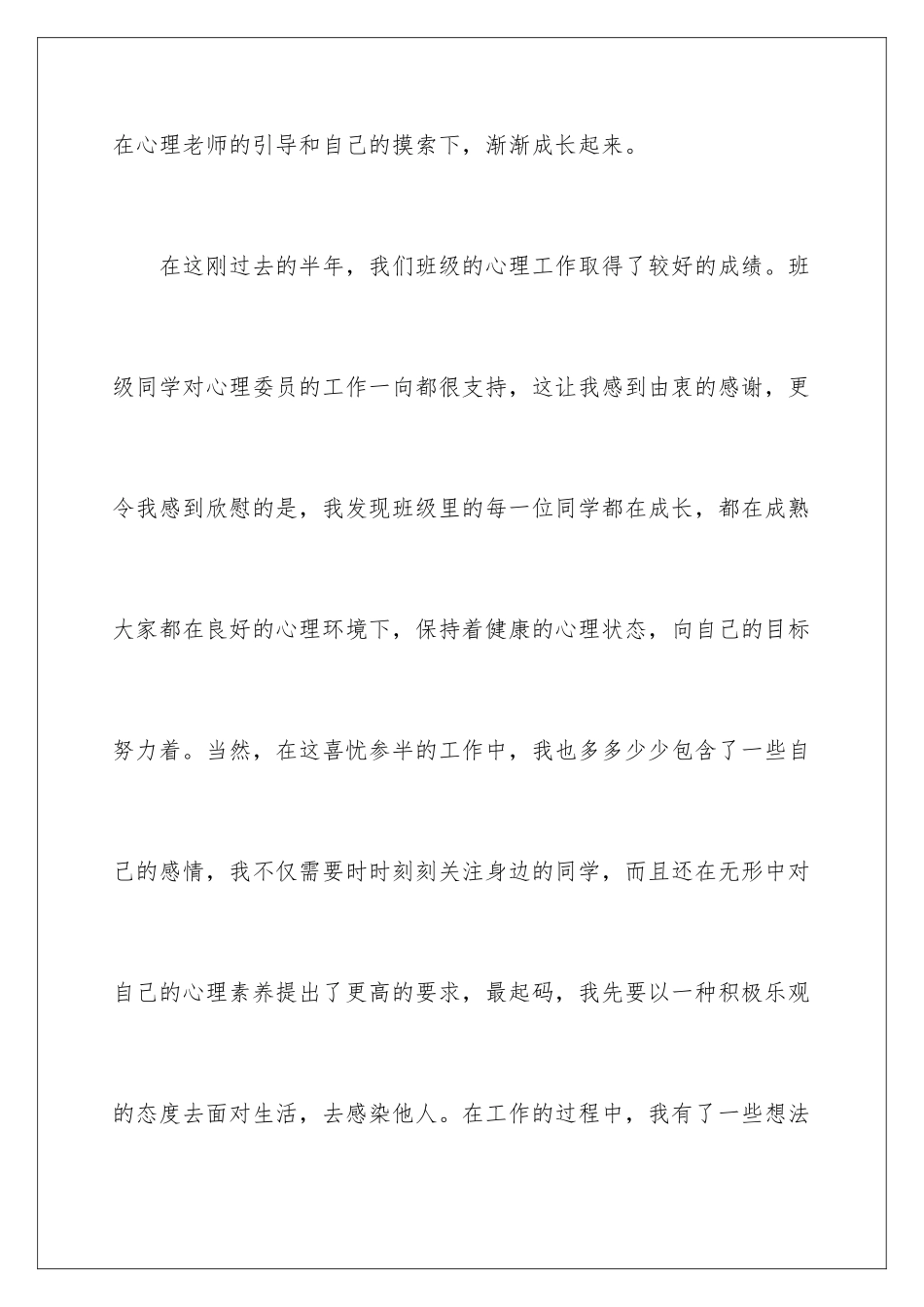 在心理老师的引导和自己的摸索下，渐渐成长起来。

在这刚过去的半年，我们班级的心理工作取得了较好的成绩。班级同学对心理委员的工作一向都很支持，这让我感到由衷的感谢，更令我感到欣慰的是，我发现班级里的每一位同学都在成长，都在成熟大家都在良好的心理环境下，保持着健康的心理状态，向自己的目标努力着。当然，在这喜忧参半的工作中，我也多多少少包含了一些自己的感情，我不仅需要时时刻刻关注身边的同学，而且还在无形中对自己的心理素养提出了更高的要求，最起码，我先要以一种积极乐观的态度去面对生活，去感染他人。在工作的过程中，我有了一些想法